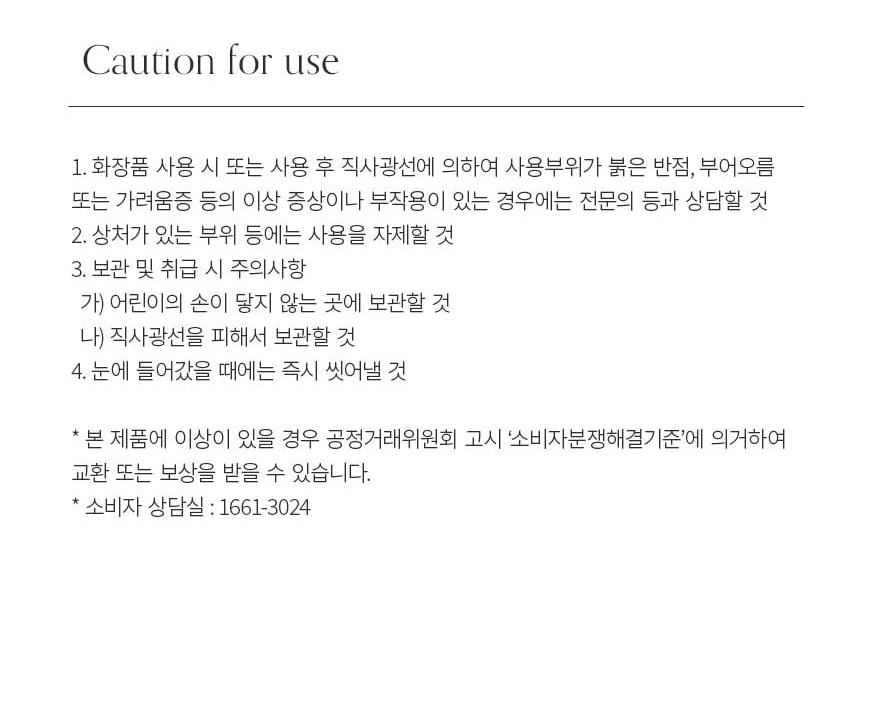 Caution for use

1. 화장품 사용 시 또는 사용 후 직사광선에 의하여 사용부위가 붉은 반점, 부어오름 또는 가려움증 등의 이상 증상이나 부작용이 있는 경우에는 전문의 등과 상담할 것
2. 상처가 있는 부위 등에는 사용을 자제할 것
3. 보관 및 취급 시 주의사항
가) 어린이의 손이 닿지 않는 곳에 보관할 것
나) 직사광선을 피해서 보관할 것
4. 눈에 들어갔을 때에는 즉시 씻어낼 것

* 본 제품에 이상이 있을 경우 공정거래위원회 고시 '소비자분쟁해결기준'에 의거하여 교환 또는 보상을 받을 수 있습니다.
* 소비자 상담실 : 1661-3024